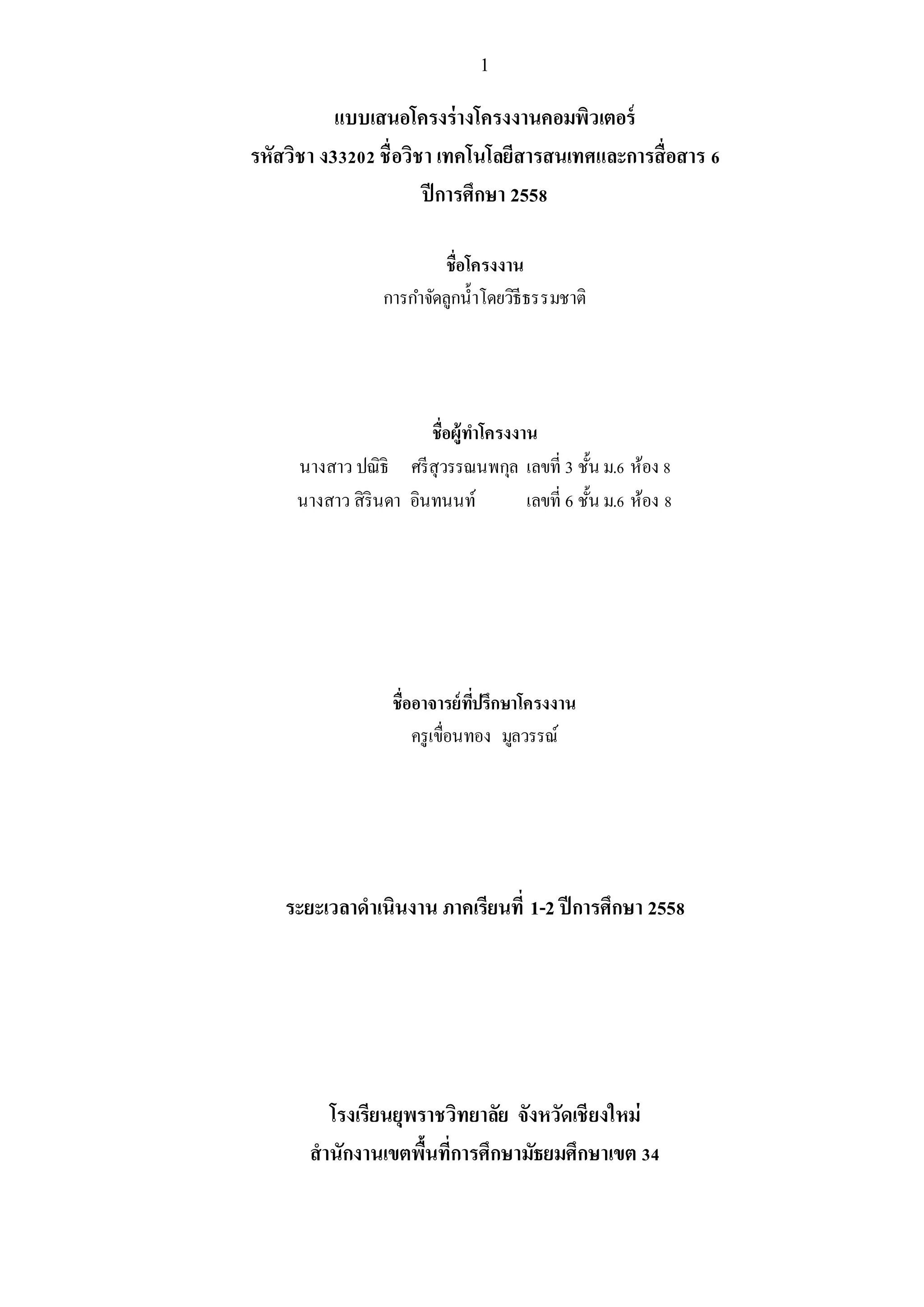 1

แบบเสนอโครงร่างโครงงานคอมพิวเตอร์
รหัสวิชา ง33202 ชื่อวิชา เทคโนโลยีสารสนเทศและการสื่อสาร 6
ปีการศึกษา 2558

ชื่อโครงงาน
การกำจัดลูกน้ำโดยวิธีธรรมชาติ

ชื่อผู้ทำโครงงาน
นางสาว ปณิธิ ศรีสุวรรณนพกุล เลขที่ 3 ชั้น ม.6 ห้อง 8
นางสาว สิรินดา อินทนนท์ เลขที่ 6 ชั้น ม.6 ห้อง 8

ชื่ออาจารย์ที่ปรึกษาโครงงาน
ครูเขื่อนทอง มูลวรรณ์

ระยะเวลาดำเนินงาน ภาคเรียนที่ 1-2 ปีการศึกษา 2558

โรงเรียนยุพราชวิทยาลัย จังหวัดเชียงใหม่
สำนักงานเขตพื้นที่การศึกษามัธยมศึกษาเขต 34